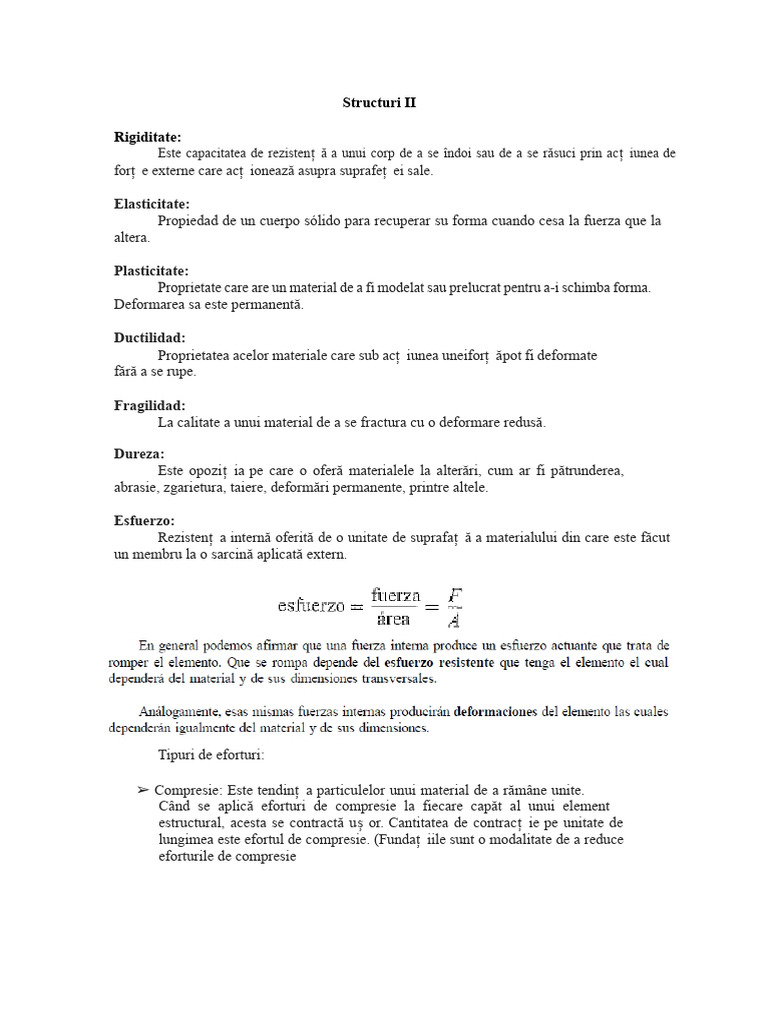 Structuri II

Rigiditate:
Este capacitatea de rezistenț ă a unui corp de a se îndoi sau de a se răsuci prin acț iunea de forț e externe care acț ionează asupra suprafeț ei sale.

Elasticitate:
Propiedad de un cuerpo sólido para recuperar su forma cuando cesa la fuerza que la altera.

Plasticitate:
Proprietate care are un material de a fi modelat sau prelucrat pentru a-i schimba forma. Deformarea sa este permanentă.

Ductilidad:
Proprietatea acelor materiale care sub acț iunea uneiforț ăpot fi deformate fără a se rupe.

Fragilidad:
La calitate a unui material de a se fractura cu o deformare redusă.

Dureza:
Este opoziț ia pe care o oferă materialele la alterări, cum ar fi pătrunderea, abrasie, zgarietura, taiere, deformări permanente, printre altele.

Esfuerzo:
Rezistenț a internă oferită de o unitate de suprafaț ă a materialului din care este făcut un membru la o sarcină aplicată extern.

$\text{esfuerzo} = \frac{\text{fuerza}}{\text{área}} = \frac{F}{A}$

En general podemos afirmar que una fuerza interna produce un esfuerzo actuante que trata de romper el elemento. Que se rompa depende del esfuerzo resistente que tenga el elemento el cual dependerá del material y de sus dimensiones transversales.

Análogamente, esas mismas fuerzas internas producirán deformaciones del elemento las cuales dependerán igualmente del material y de sus dimensiones.

Tipuri de eforturi:

➢ Compresie: Este tendinț a particulelor unui material de a rămâne unite. Când se aplică eforturi de compresie la fiecare capăt al unui element estructural, acesta se contractă uș or. Cantitatea de contracț ie pe unitate de lungimea este efortul de compresie. (Fundaț iile sunt o modalitate de a reduce eforturile de compresie